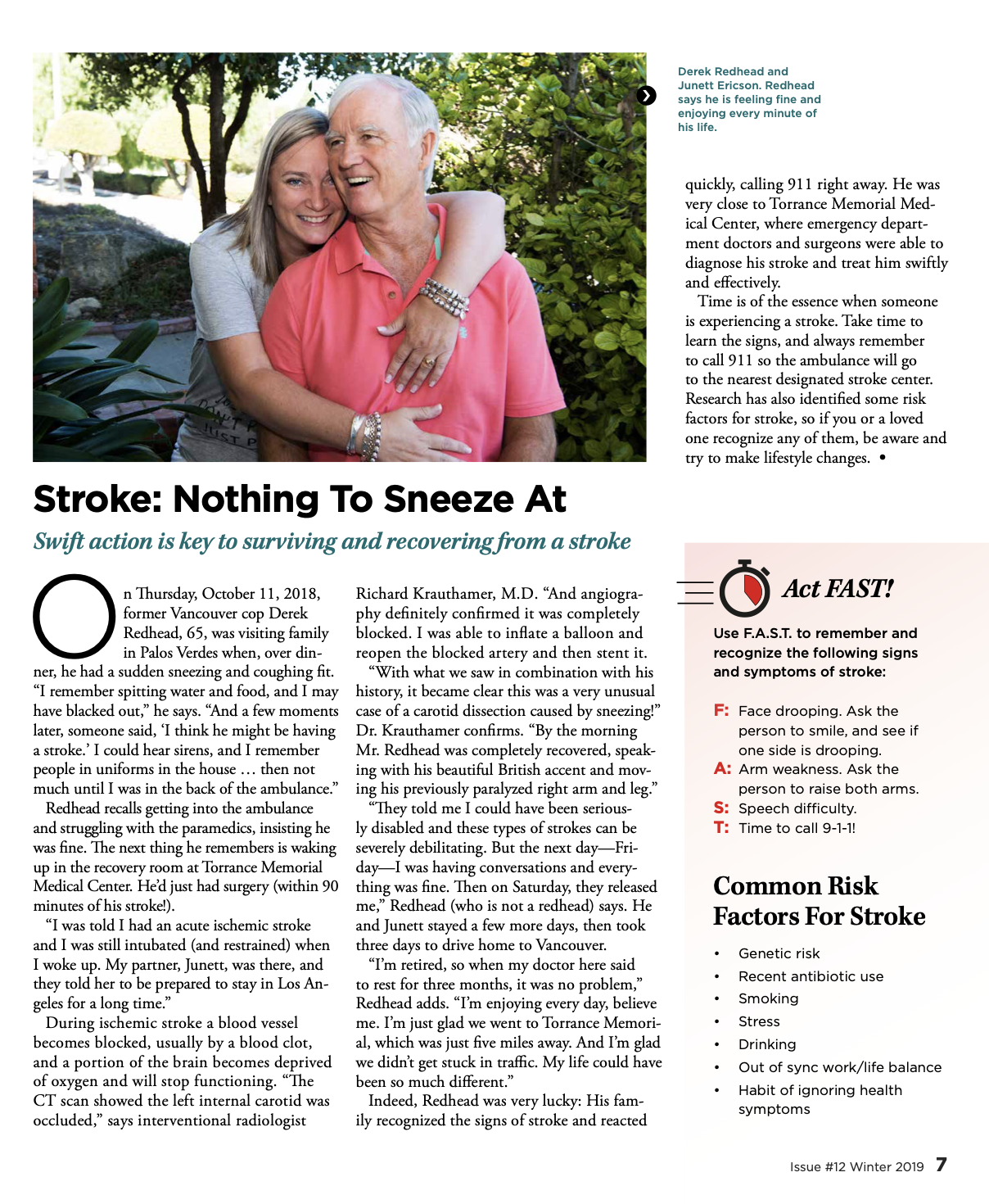 Derek Redhead and Junett Ericson. Redhead says he is feeling fine and enjoying every minute of his life.

Stroke: Nothing To Sneeze At

Swift action is key to surviving and recovering from a stroke

On Thursday, October 11, 2018, former Vancouver cop Derek Redhead, 65, was visiting family in Palos Verdes when, over dinner, he had a sudden sneezing and coughing fit. "I remember spitting water and food, and I may have blacked out," he says. "And a few moments later, someone said, 'I think he might be having a stroke.' I could hear sirens, and I remember people in uniforms in the house … then not much until I was in the back of the ambulance."

Redhead recalls getting into the ambulance and struggling with the paramedics, insisting he was fine. The next thing he remembers is waking up in the recovery room at Torrance Memorial Medical Center. He'd just had surgery (within 90 minutes of his stroke!).

"I was told I had an acute ischemic stroke and I was still intubated (and restrained) when I woke up. My partner, Junett, was there, and they told her to be prepared to stay in Los Angeles for a long time."

During ischemic stroke a blood vessel becomes blocked, usually by a blood clot, and a portion of the brain becomes deprived of oxygen and will stop functioning. "The CT scan showed the left internal carotid was occluded," says interventional radiologist Richard Krauthamer, M.D. "And angiography definitely confirmed it was completely blocked. I was able to inflate a balloon and reopen the blocked artery and then stent it.

"With what we saw in combination with his history, it became clear this was a very unusual case of a carotid dissection caused by sneezing!" Dr. Krauthamer confirms. "By the morning Mr. Redhead was completely recovered, speaking with his beautiful British accent and moving his previously paralyzed right arm and leg."

"They told me I could have been seriously disabled and these types of strokes can be severely debilitating. But the next day—Friday—I was having conversations and everything was fine. Then on Saturday, they released me," Redhead (who is not a redhead) says. He and Junett stayed a few more days, then took three days to drive home to Vancouver.

"I'm retired, so when my doctor here said to rest for three months, it was no problem," Redhead adds. "I'm enjoying every day, believe me. I'm just glad we went to Torrance Memorial, which was just five miles away. And I'm glad we didn't get stuck in traffic. My life could have been so much different."

Indeed, Redhead was very lucky: His family recognized the signs of stroke and reacted quickly, calling 911 right away. He was very close to Torrance Memorial Medical Center, where emergency department doctors and surgeons were able to diagnose his stroke and treat him swiftly and effectively.

Time is of the essence when someone is experiencing a stroke. Take time to learn the signs, and always remember to call 911 so the ambulance will go to the nearest designated stroke center. Research has also identified some risk factors for stroke, so if you or a loved one recognize any of them, be aware and try to make lifestyle changes. •

Act FAST!

Use F.A.S.T. to remember and recognize the following signs and symptoms of stroke:

F: Face drooping. Ask the person to smile, and see if one side is drooping.
A: Arm weakness. Ask the person to raise both arms.
S: Speech difficulty.
T: Time to call 9-1-1!

Common Risk Factors For Stroke

• Genetic risk
• Recent antibiotic use
• Smoking
• Stress
• Drinking
• Out of sync work/life balance
• Habit of ignoring health symptoms

Issue #12 Winter 2019 7